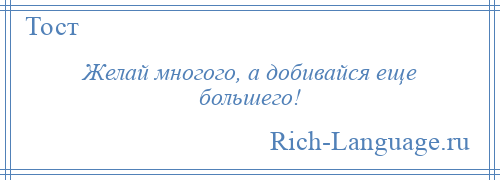 Тост

Желай многого, а добивайся еще большего!

Rich-Language.ru